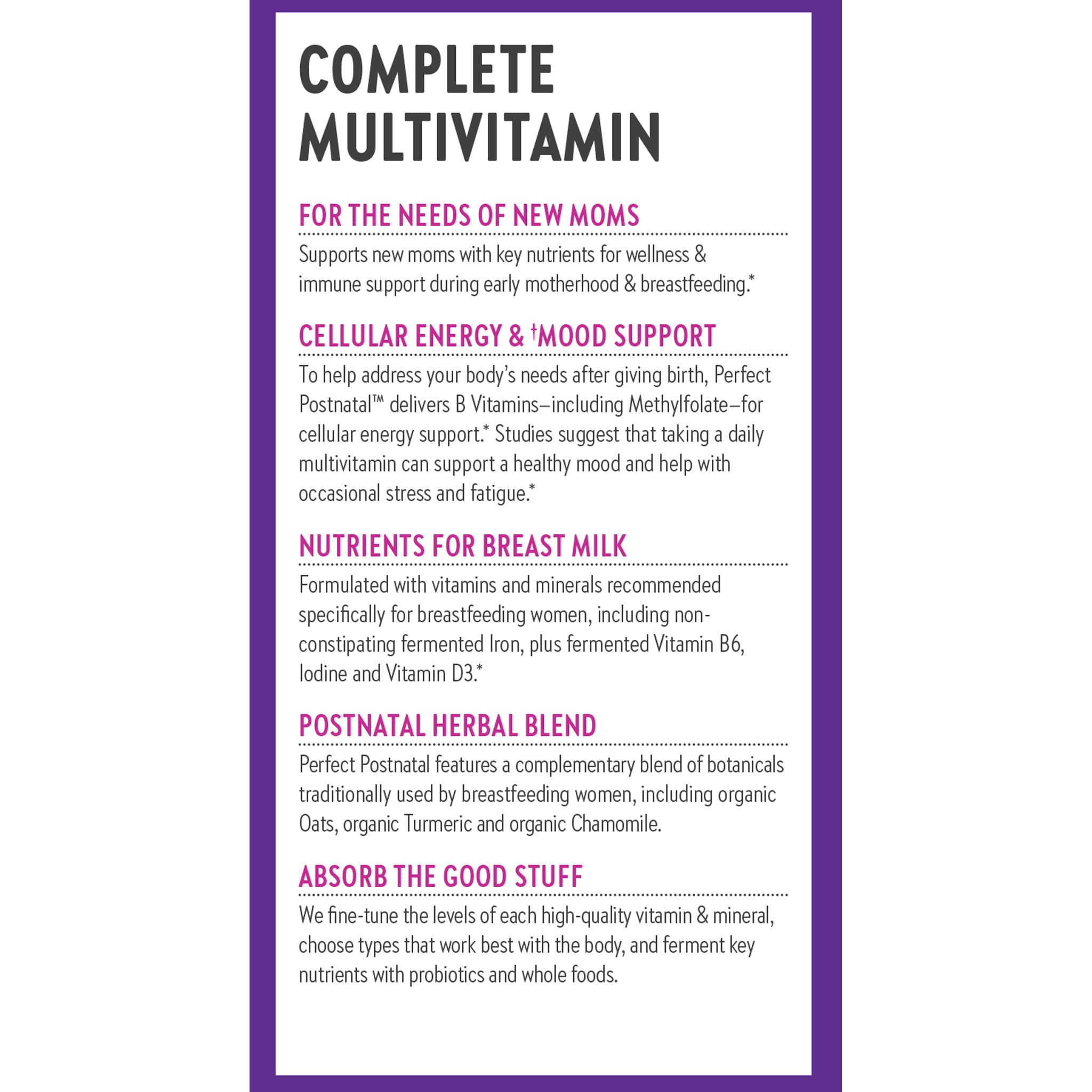 COMPLETE MULTIVITAMIN

FOR THE NEEDS OF NEW MOMS

Supports new moms with key nutrients for wellness & immune support during early motherhood & breastfeeding.*

CELLULAR ENERGY & †MOOD SUPPORT

To help address your body's needs after giving birth, Perfect Postnatal™ delivers B Vitamins–including Methylfolate–for cellular energy support.* Studies suggest that taking a daily multivitamin can support a healthy mood and help with occasional stress and fatigue.*

NUTRIENTS FOR BREAST MILK

Formulated with vitamins and minerals recommended specifically for breastfeeding women, including non-constipating fermented Iron, plus fermented Vitamin B6, Iodine and Vitamin D3.*

POSTNATAL HERBAL BLEND

Perfect Postnatal features a complementary blend of botanicals traditionally used by breastfeeding women, including organic Oats, organic Turmeric and organic Chamomile.

ABSORB THE GOOD STUFF

We fine-tune the levels of each high-quality vitamin & mineral, choose types that work best with the body, and ferment key nutrients with probiotics and whole foods.